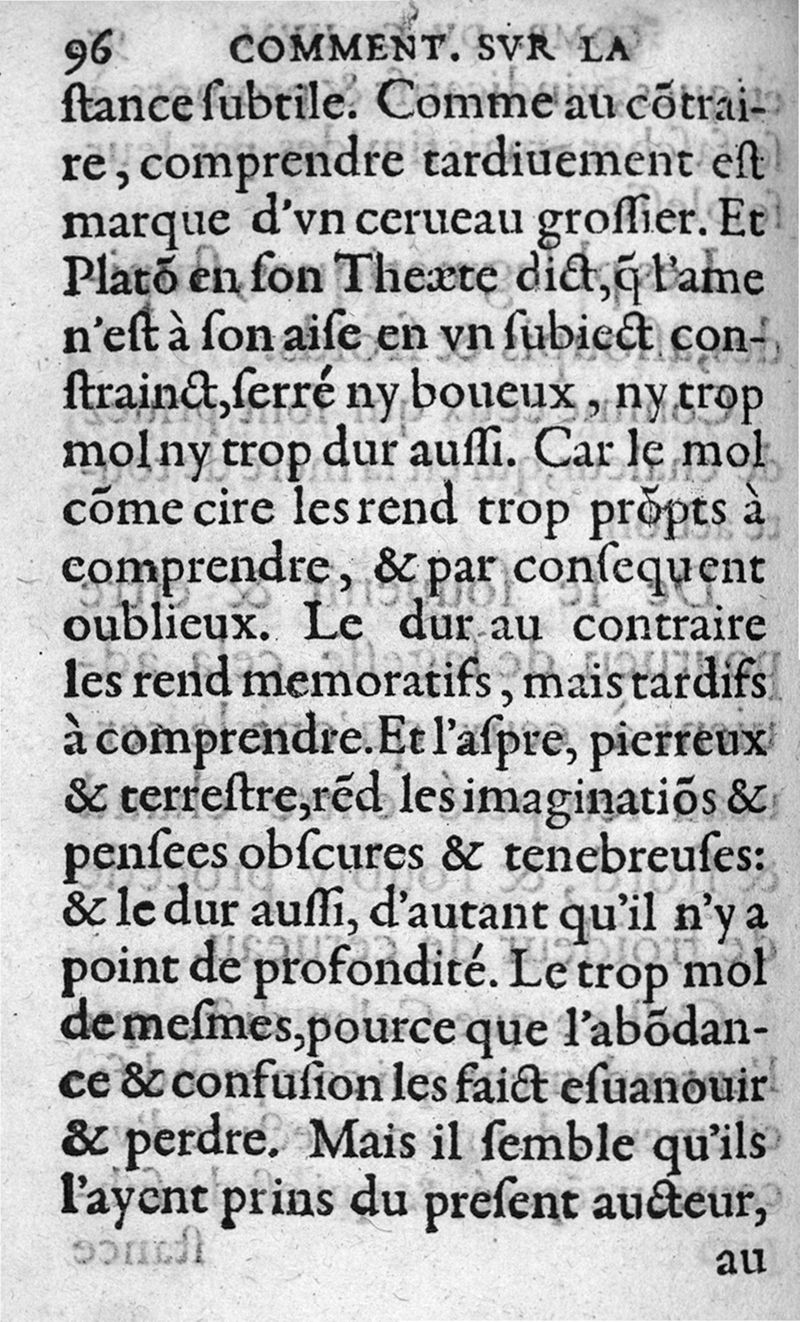 96 COMMENT. SVR LA

ſtance ſubtile. Comme au cõtraire, comprendre tardiuement eſt marque d'vn cerueau groſſier. Et Platõ en ſon Theæte dict, q̃ l'ame n'eſt à ſon aiſe en vn ſubiect conſtrainct, ſerré ny boueux, ny trop mol ny trop dur auſſi. Car le mol cõme cire les rend trop prõpts à comprendre, & par conſequent oublieux. Le dur au contraire les rend memoratifs, mais tardifs à comprendre. Et l'aſpre, pierreux & terreſtre, rẽd les imaginatiõs & penſees obſcures & tenebreuſes: & le dur auſſi, d'autant qu'il n'y a point de profondité. Le trop mol de meſmes, pource que l'abõdance & confuſion les faict eſuanouir & perdre. Mais il ſemble qu'ils l'ayent prins du preſent aucteur, au